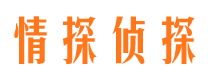 情探侦探